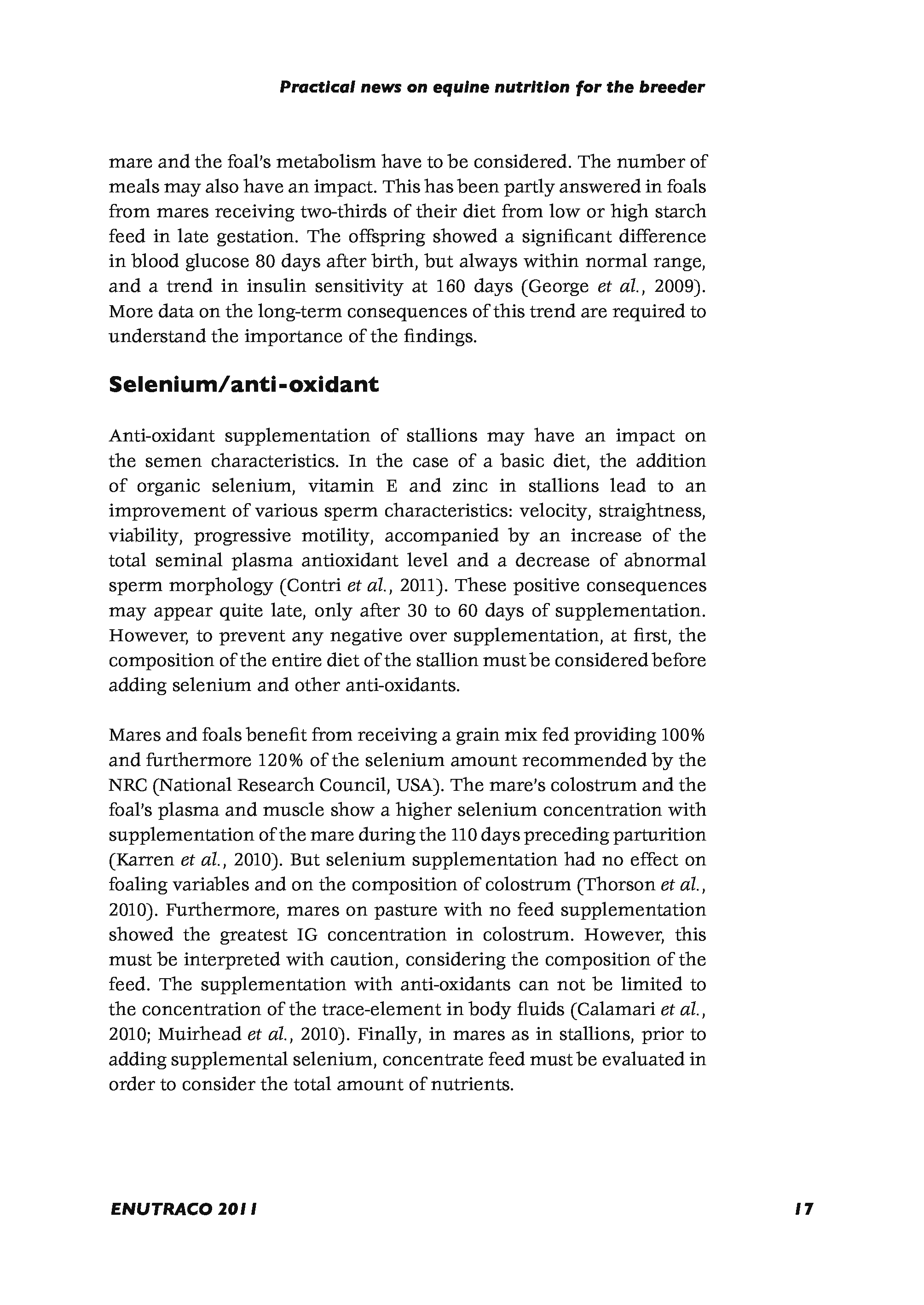 Practical news on equine nutrition for the breeder

mare and the foal's metabolism have to be considered. The number of meals may also have an impact. This has been partly answered in foals from mares receiving two-thirds of their diet from low or high starch feed in late gestation. The offspring showed a significant difference in blood glucose 80 days after birth, but always within normal range, and a trend in insulin sensitivity at 160 days (George et al., 2009). More data on the long-term consequences of this trend are required to understand the importance of the findings.

Selenium/anti-oxidant

Anti-oxidant supplementation of stallions may have an impact on the semen characteristics. In the case of a basic diet, the addition of organic selenium, vitamin E and zinc in stallions lead to an improvement of various sperm characteristics: velocity, straightness, viability, progressive motility, accompanied by an increase of the total seminal plasma antioxidant level and a decrease of abnormal sperm morphology (Contri et al., 2011). These positive consequences may appear quite late, only after 30 to 60 days of supplementation. However, to prevent any negative over supplementation, at first, the composition of the entire diet of the stallion must be considered before adding selenium and other anti-oxidants.

Mares and foals benefit from receiving a grain mix fed providing 100% and furthermore 120% of the selenium amount recommended by the NRC (National Research Council, USA). The mare's colostrum and the foal's plasma and muscle show a higher selenium concentration with supplementation of the mare during the 110 days preceding parturition (Karren et al., 2010). But selenium supplementation had no effect on foaling variables and on the composition of colostrum (Thorson et al., 2010). Furthermore, mares on pasture with no feed supplementation showed the greatest IG concentration in colostrum. However, this must be interpreted with caution, considering the composition of the feed. The supplementation with anti-oxidants can not be limited to the concentration of the trace-element in body fluids (Calamari et al., 2010; Muirhead et al., 2010). Finally, in mares as in stallions, prior to adding supplemental selenium, concentrate feed must be evaluated in order to consider the total amount of nutrients.

ENUTRACO 2011

17